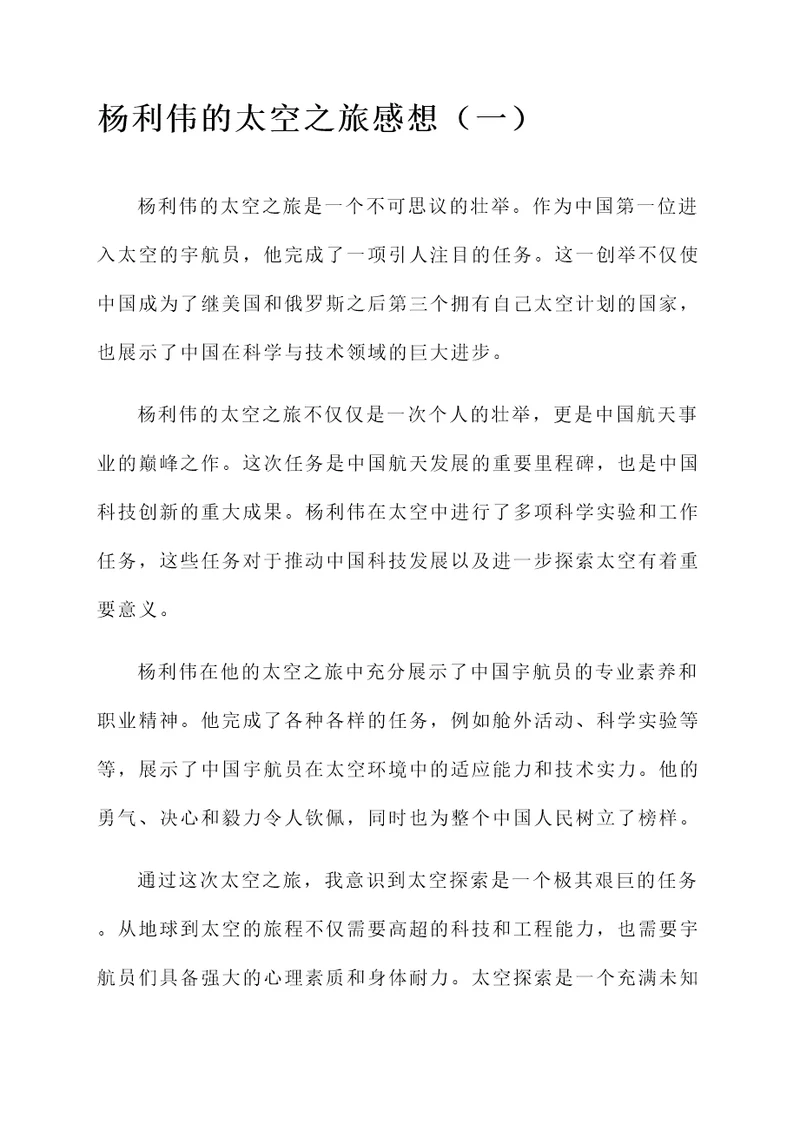 杨利伟的太空之旅感想（一）

杨利伟的太空之旅是一个不可思议的壮举。作为中国第一位进入太空的宇航员，他完成了一项引人注目的任务。这一创举不仅使中国成为了继美国和俄罗斯之后第三个拥有自己太空计划的国家，也展示了中国在科学与技术领域的巨大进步。

杨利伟的太空之旅不仅仅是一次个人的壮举，更是中国航天事业的巅峰之作。这次任务是中国航天发展的重要里程碑，也是中国科技创新的重大成果。杨利伟在太空中进行了多项科学实验和工作任务，这些任务对于推动中国科技发展以及进一步探索太空有着重要意义。

杨利伟在他的太空之旅中充分展示了中国宇航员的专业素养和职业精神。他完成了各种各样的任务，例如舱外活动、科学实验等等，展示了中国宇航员在太空环境中的适应能力和技术实力。他的勇气、决心和毅力令人钦佩，同时也为整个中国人民树立了榜样。

通过这次太空之旅，我意识到太空探索是一个极其艰巨的任务。从地球到太空的旅程不仅需要高超的科技和工程能力，也需要宇航员们具备强大的心理素质和身体耐力。太空探索是一个充满未知